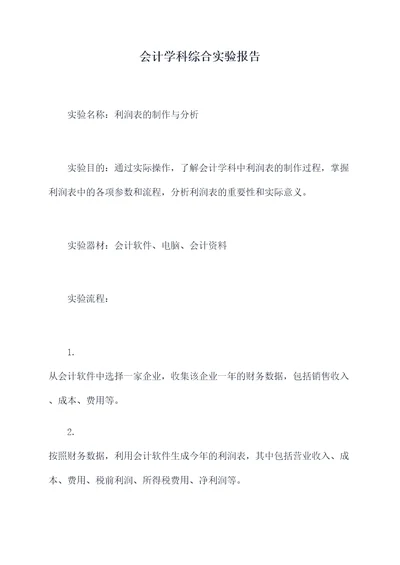 会计学科综合实验报告

实验名称：利润表的制作与分析

实验目的：通过实际操作，了解会计学科中利润表的制作过程，掌握利润表中的各项参数和流程，分析利润表的重要性和实际意义。

实验器材：会计软件、电脑、会计资料

实验流程：

1.
从会计软件中选择一家企业，收集该企业一年的财务数据，包括销售收入、成本、费用等。

2.
按照财务数据，利用会计软件生成今年的利润表，其中包括营业收入、成本、费用、税前利润、所得税费用、净利润等。